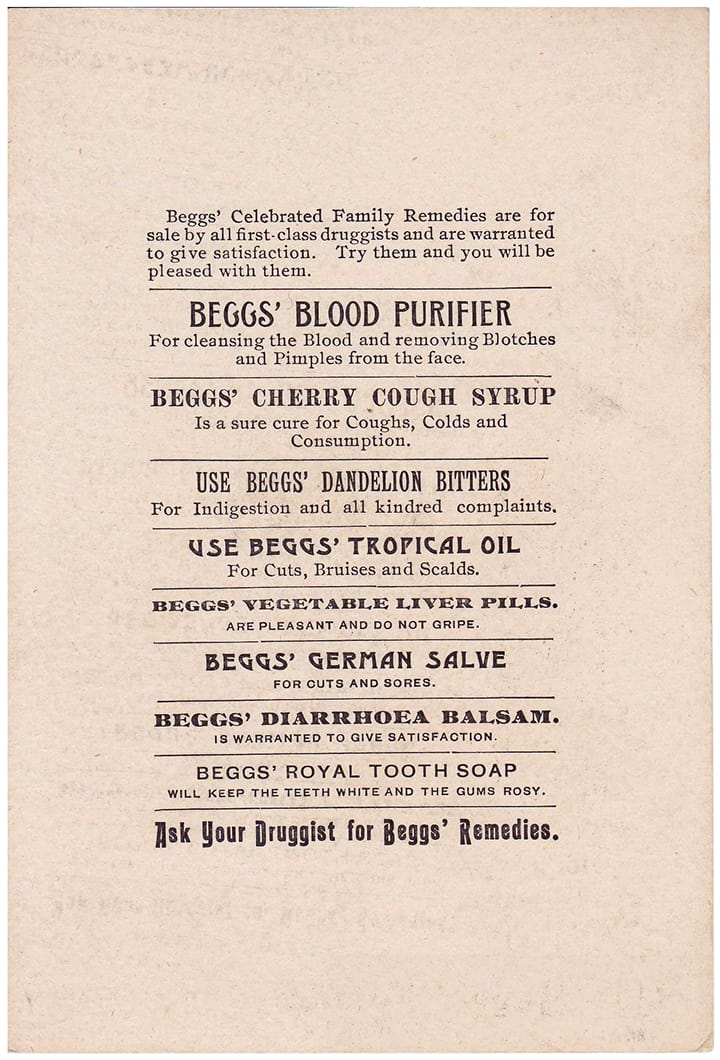 Beggs' Celebrated Family Remedies are for sale by all first-class druggists and are warranted to give satisfaction. Try them and you will be pleased with them.

BEGGS' BLOOD PURIFIER
For cleansing the Blood and removing Blotches and Pimples from the face.

BEGGS' CHERRY COUGH SYRUP
Is a sure cure for Coughs, Colds and Consumption.

USE BEGGS' DANDELION BITTERS
For Indigestion and all kindred complaints.

USE BEGGS' TROPICAL OIL
For Cuts, Bruises and Scalds.

BEGGS' VEGETABLE LIVER PILLS.
ARE PLEASANT AND DO NOT GRIPE.

BEGGS' GERMAN SALVE
FOR CUTS AND SORES.

BEGGS' DIARRHOEA BALSAM.
IS WARRANTED TO GIVE SATISFACTION.

BEGGS' ROYAL TOOTH SOAP
WILL KEEP THE TEETH WHITE AND THE GUMS ROSY.

Ask Your Druggist for Beggs' Remedies.